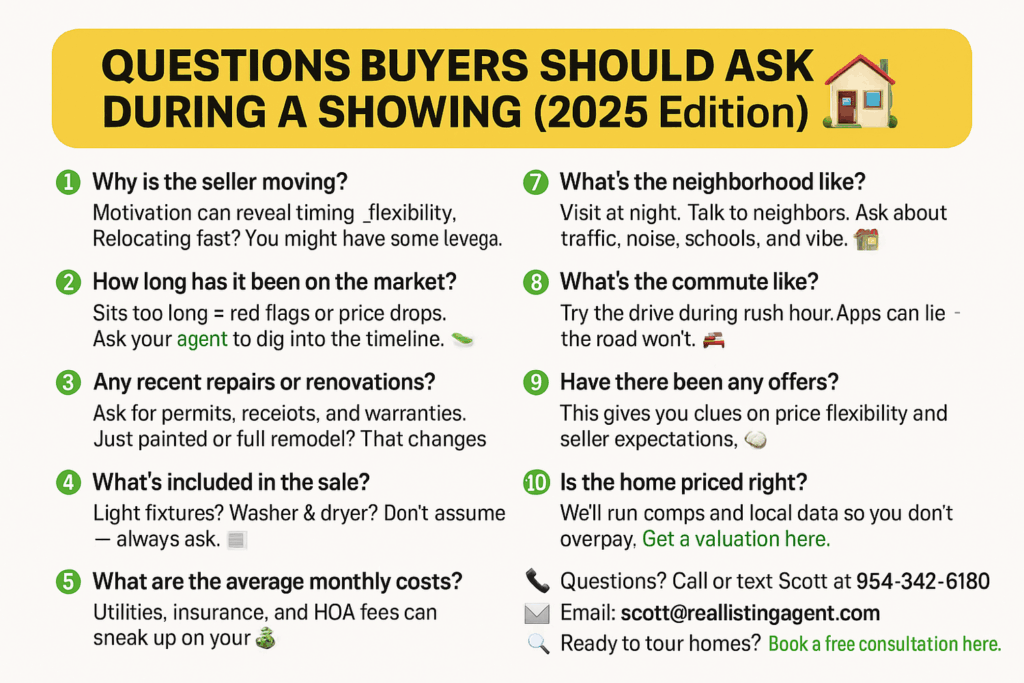 QUESTIONS BUYERS SHOULD ASK DURING A SHOWING (2025 Edition)

1 Why is the seller moving?
Motivation can reveal timing _flexibility, Relocating fast? You might have some levega.

2 How long has it been on the market?
Sits too long = red flags or price drops. Ask your agent to dig into the timeline.

3 Any recent repairs or renovations?
Ask for permits, receiots, and warranties. Just painted or full remodel? That changes

4 What's included in the sale?
Light fixtures? Washer & dryer? Don't assume — always ask.

5 What are the average monthly costs?
Utilities, insurance, and HOA fees can sneak up on your

7 What's the neighborhood like?
Visit at night. Talk to neighbors. Ask about traffic, noise, schools, and vibe.

8 What's the commute like?
Try the drive during rush hour.Apps can lie - the road won't.

9 Have there been any offers?
This gives you clues on price flexibility and seller expectations,

10 Is the home priced right?
We'll run comps and local data so you don't overpay, Get a valuation here.

Questions? Call or text Scott at 954-342-6180
Email: scott@reallistingagent.com
Ready to tour homes? Book a free consultation here.